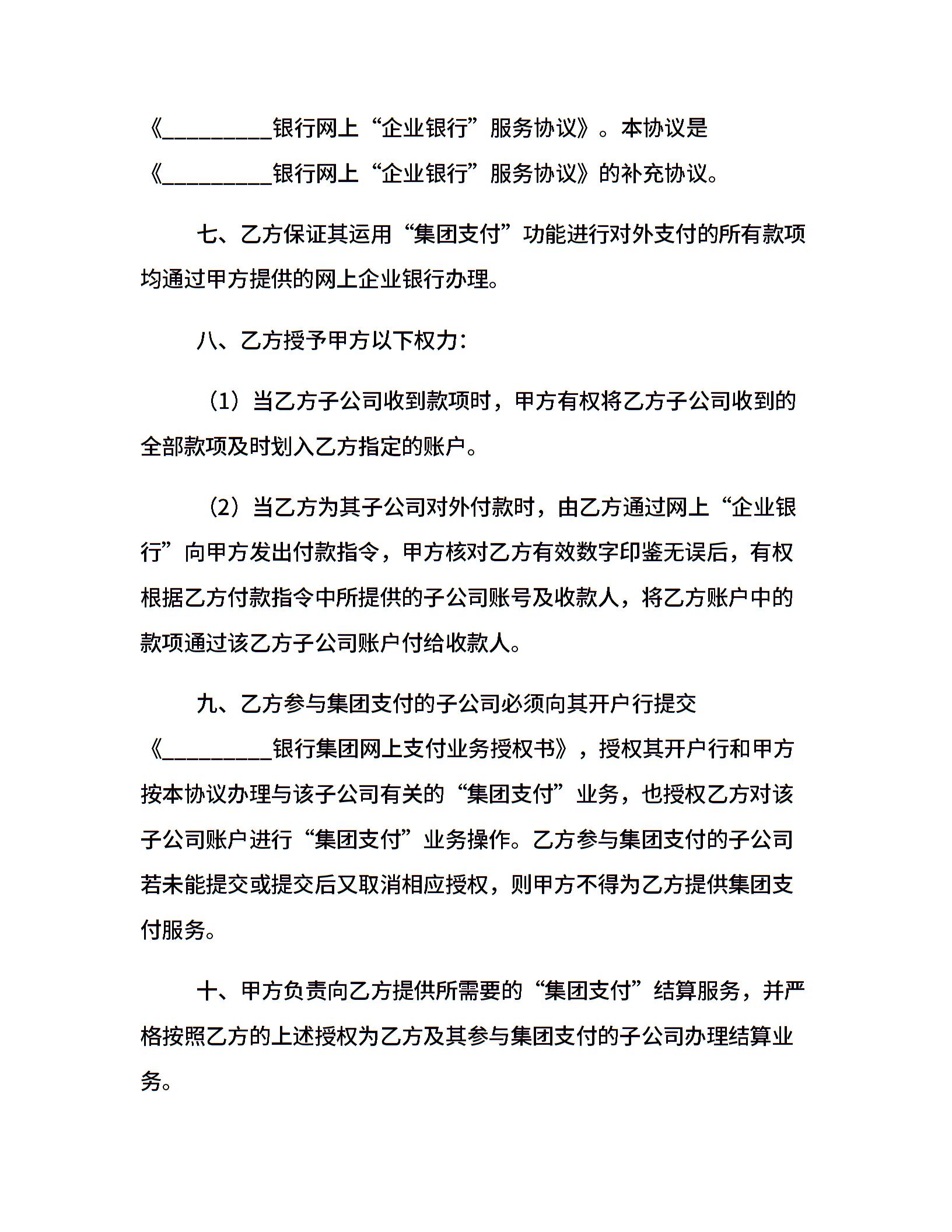 《__________银行网上“企业银行”服务协议》。本协议是《__________银行网上“企业银行”服务协议》的补充协议。

七、乙方保证其运用“集团支付”功能进行对外支付的所有款项均通过甲方提供的网上企业银行办理。

八、乙方授予甲方以下权力:

（1）当乙方子公司收到款项时，甲方有权将乙方子公司收到的全部款项及时划入乙方指定的账户。

（2）当乙方为其子公司对外付款时，由乙方通过网上“企业银行”向甲方发出付款指令，甲方核对乙方有效数字印鉴无误后，有权根据乙方付款指令中所提供的子公司账号及收款人，将乙方账户中的款项通过该乙方子公司账户付给收款人。

九、乙方参与集团支付的子公司必须向其开户行提交《__________银行集团网上支付业务授权书》，授权其开户行和甲方按本协议办理与该子公司有关的“集团支付”业务，也授权乙方对该子公司账户进行“集团支付”业务操作。乙方参与集团支付的子公司若未能提交或提交后又取消相应授权，则甲方不得为乙方提供集团支付服务。

十、甲方负责向乙方提供所需要的“集团支付”结算服务，并严格按照乙方的上述授权为乙方及其参与集团支付的子公司办理结算业务。